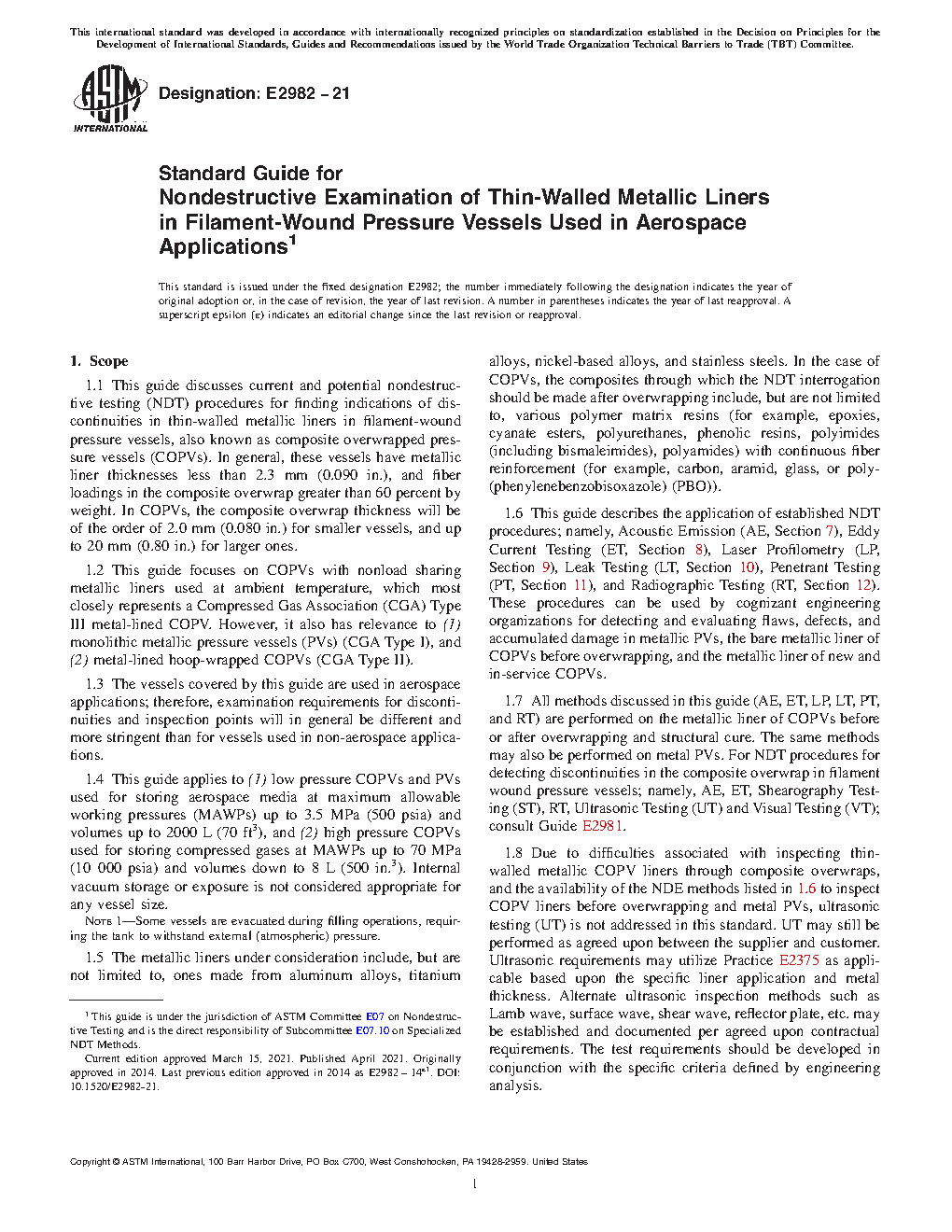 This international standard was developed in accordance with internationally recognized principles on standardization established in the Decision on Principles for the Development of International Standards, Guides and Recommendations issued by the World Trade Organization Technical Barriers to Trade (TBT) Committee.

ASTM INTERNATIONAL

Designation: E2982 – 21

Standard Guide for
Nondestructive Examination of Thin-Walled Metallic Liners in Filament-Wound Pressure Vessels Used in Aerospace Applications$^1$

This standard is issued under the fixed designation E2982; the number immediately following the designation indicates the year of original adoption or, in the case of revision, the year of last revision. A number in parentheses indicates the year of last reapproval. A superscript epsilon (ε) indicates an editorial change since the last revision or reapproval.

1. Scope

1.1 This guide discusses current and potential nondestructive testing (NDT) procedures for finding indications of discontinuities in thin-walled metallic liners in filament-wound pressure vessels, also known as composite overwrapped pressure vessels (COPVs). In general, these vessels have metallic liner thicknesses less than 2.3 mm (0.090 in.), and fiber loadings in the composite overwrap greater than 60 percent by weight. In COPVs, the composite overwrap thickness will be of the order of 2.0 mm (0.080 in.) for smaller vessels, and up to 20 mm (0.80 in.) for larger ones.

1.2 This guide focuses on COPVs with nonload sharing metallic liners used at ambient temperature, which most closely represents a Compressed Gas Association (CGA) Type III metal-lined COPV. However, it also has relevance to (1) monolithic metallic pressure vessels (PVs) (CGA Type I), and (2) metal-lined hoop-wrapped COPVs (CGA Type II).

1.3 The vessels covered by this guide are used in aerospace applications; therefore, examination requirements for discontinuities and inspection points will in general be different and more stringent than for vessels used in non-aerospace applications.

1.4 This guide applies to (1) low pressure COPVs and PVs used for storing aerospace media at maximum allowable working pressures (MAWPs) up to 3.5 MPa (500 psia) and volumes up to 2000 L (70 ft$^3$), and (2) high pressure COPVs used for storing compressed gases at MAWPs up to 70 MPa (10 000 psia) and volumes down to 8 L (500 in.$^3$). Internal vacuum storage or exposure is not considered appropriate for any vessel size.

NOTE 1—Some vessels are evacuated during filling operations, requiring the tank to withstand external (atmospheric) pressure.

1.5 The metallic liners under consideration include, but are not limited to, ones made from aluminum alloys, titanium alloys, nickel-based alloys, and stainless steels. In the case of COPVs, the composites through which the NDT interrogation should be made after overwrapping include, but are not limited to, various polymer matrix resins (for example, epoxies, cyanate esters, polyurethanes, phenolic resins, polyimides (including bismaleimides), polyamides) with continuous fiber reinforcement (for example, carbon, aramid, glass, or poly-(phenylenebenzobisoxazole) (PBO)).

1.6 This guide describes the application of established NDT procedures; namely, Acoustic Emission (AE, Section 7), Eddy Current Testing (ET, Section 8), Laser Profilometry (LP, Section 9), Leak Testing (LT, Section 10), Penetrant Testing (PT, Section 11), and Radiographic Testing (RT, Section 12). These procedures can be used by cognizant engineering organizations for detecting and evaluating flaws, defects, and accumulated damage in metallic PVs, the bare metallic liner of COPVs before overwrapping, and the metallic liner of new and in-service COPVs.

1.7 All methods discussed in this guide (AE, ET, LP, LT, PT, and RT) are performed on the metallic liner of COPVs before or after overwrapping and structural cure. The same methods may also be performed on metal PVs. For NDT procedures for detecting discontinuities in the composite overwrap in filament wound pressure vessels; namely, AE, ET, Shearography Testing (ST), RT, Ultrasonic Testing (UT) and Visual Testing (VT); consult Guide E2981.

1.8 Due to difficulties associated with inspecting thin-walled metallic COPV liners through composite overwraps, and the availability of the NDE methods listed in 1.6 to inspect COPV liners before overwrapping and metal PVs, ultrasonic testing (UT) is not addressed in this standard. UT may still be performed as agreed upon between the supplier and customer. Ultrasonic requirements may utilize Practice E2375 as applicable based upon the specific liner application and metal thickness. Alternate ultrasonic inspection methods such as Lamb wave, surface wave, shear wave, reflector plate, etc. may be established and documented per agreed upon contractual requirements. The test requirements should be developed in conjunction with the specific criteria defined by engineering analysis.

$^1$ This guide is under the jurisdiction of ASTM Committee E07 on Nondestructive Testing and is the direct responsibility of Subcommittee E07.10 on Specialized NDT Methods.
Current edition approved March 15, 2021. Published April 2021. Originally approved in 2014. Last previous edition approved in 2014 as E2982 – 14$^{ε1}$. DOI: 10.1520/E2982-21.

Copyright © ASTM International, 100 Barr Harbor Drive, PO Box C700, West Conshohocken, PA 19428-2959. United States

1